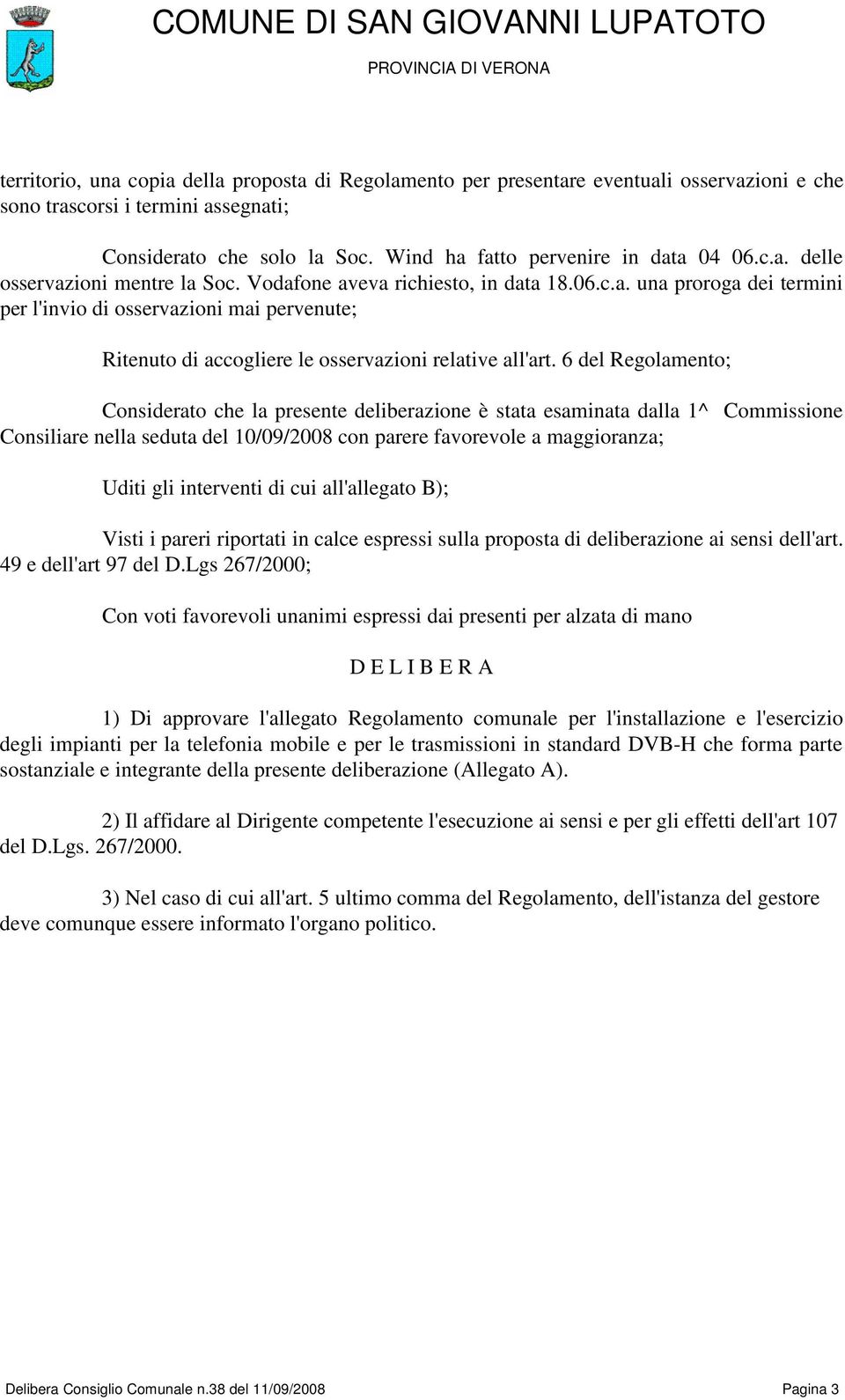 COMUNE DI SAN GIOVANNI LUPATOTO
PROVINCIA DI VERONA

territorio, una copia della proposta di Regolamento per presentare eventuali osservazioni e che sono trascorsi i termini assegnati;

Considerato che solo la Soc. Wind ha fatto pervenire in data 04 06.c.a. delle osservazioni mentre la Soc. Vodafone aveva richiesto, in data 18.06.c.a. una proroga dei termini per l'invio di osservazioni mai pervenute;

Ritenuto di accogliere le osservazioni relative all'art. 6 del Regolamento;

Considerato che la presente deliberazione è stata esaminata dalla 1^ Commissione Consiliare nella seduta del 10/09/2008 con parere favorevole a maggioranza;

Uditi gli interventi di cui all'allegato B);

Visti i pareri riportati in calce espressi sulla proposta di deliberazione ai sensi dell'art. 49 e dell'art 97 del D.Lgs 267/2000;

Con voti favorevoli unanimi espressi dai presenti per alzata di mano

D E L I B E R A

1) Di approvare l'allegato Regolamento comunale per l'installazione e l'esercizio degli impianti per la telefonia mobile e per le trasmissioni in standard DVB-H che forma parte sostanziale e integrante della presente deliberazione (Allegato A).

2) Il affidare al Dirigente competente l'esecuzione ai sensi e per gli effetti dell'art 107 del D.Lgs. 267/2000.

3) Nel caso di cui all'art. 5 ultimo comma del Regolamento, dell'istanza del gestore deve comunque essere informato l'organo politico.

Delibera Consiglio Comunale n.38 del 11/09/2008 Pagina 3